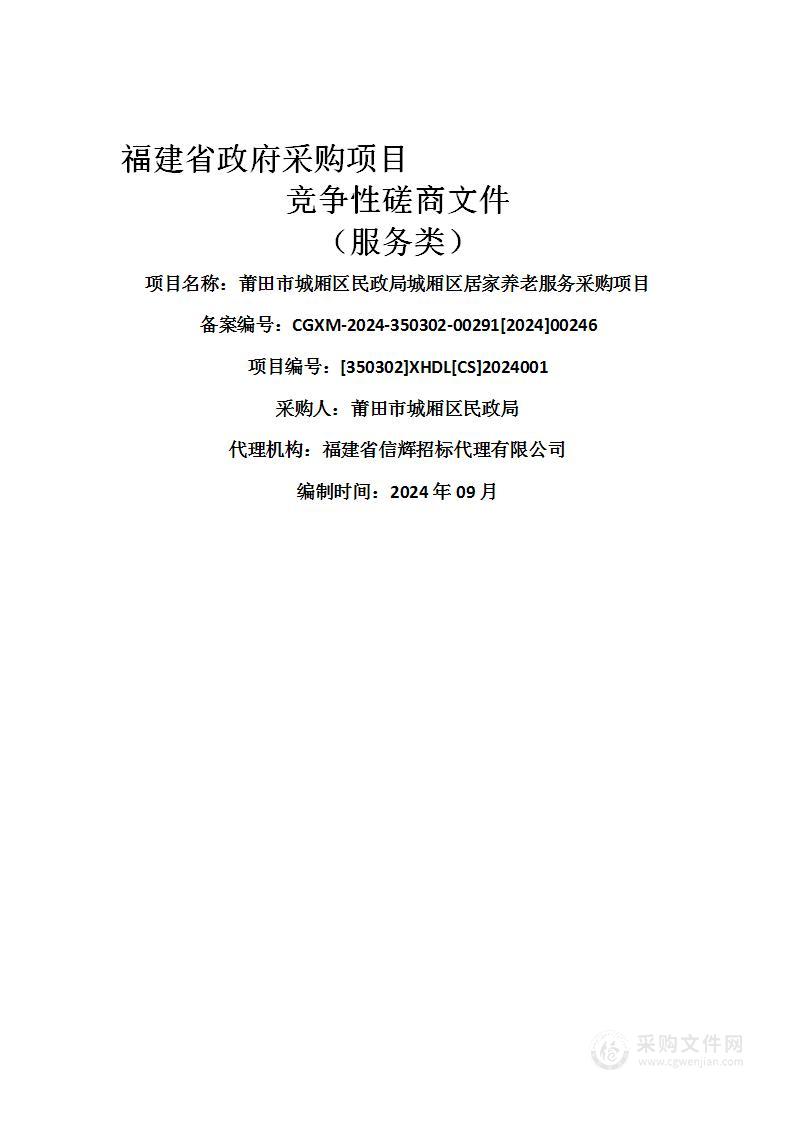 福建省政府采购项目
竞争性磋商文件
（服务类）

项目名称：莆田市城厢区民政局城厢区居家养老服务采购项目

备案编号：CGXM-2024-350302-00291[2024]00246

项目编号：[350302]XHDL[CS]2024001

采购人：莆田市城厢区民政局

代理机构：福建省信辉招标代理有限公司

编制时间：2024 年 09 月

采购文件网
www.cgwenjian.com